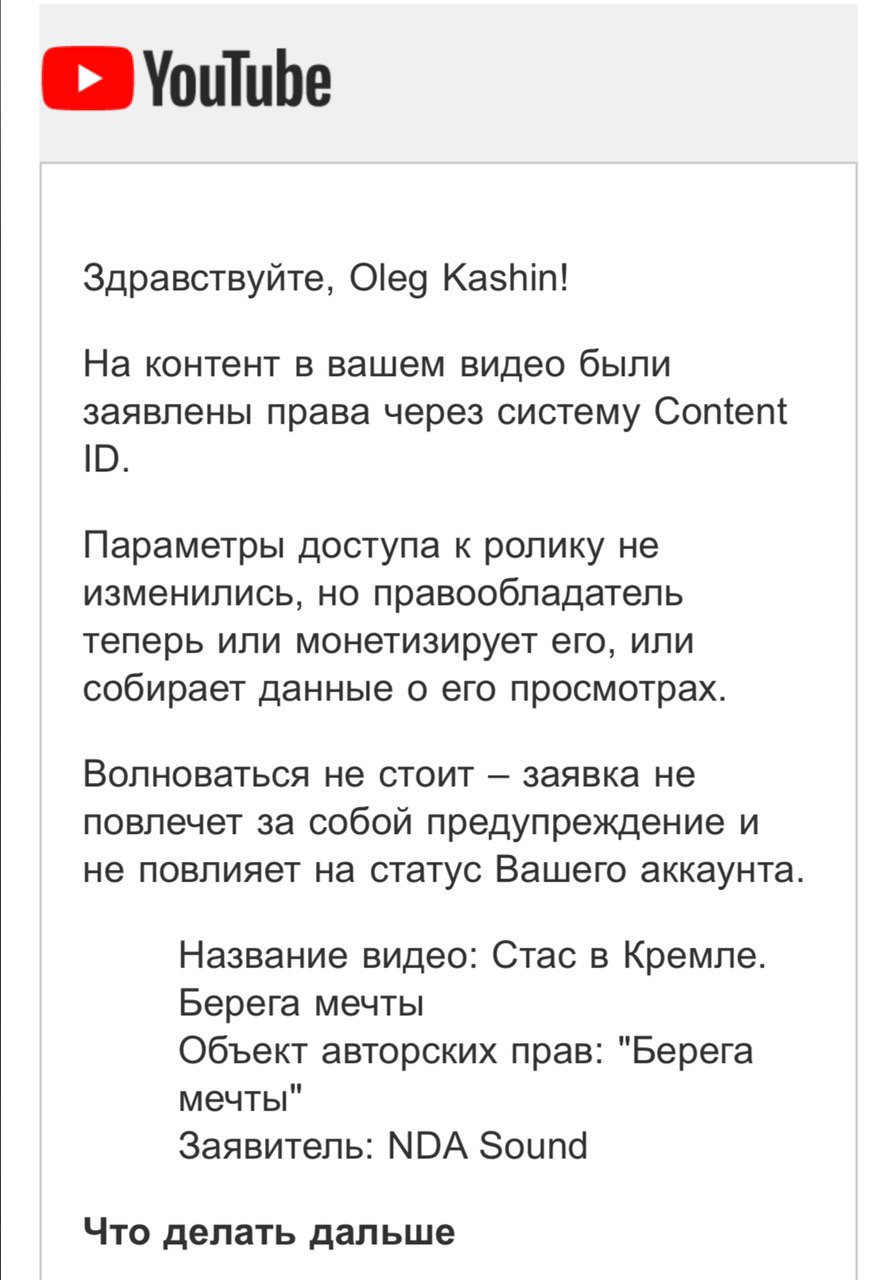 YouTube

Здравствуйте, Oleg Kashin!

На контент в вашем видео были заявлены права через систему Content ID.

Параметры доступа к ролику не изменились, но правообладатель теперь или монетизирует его, или собирает данные о его просмотрах.

Волноваться не стоит – заявка не повлечет за собой предупреждение и не повлияет на статус Вашего аккаунта.

Название видео: Стас в Кремле. Берега мечты
Объект авторских прав: "Берега мечты"
Заявитель: NDA Sound

Что делать дальше